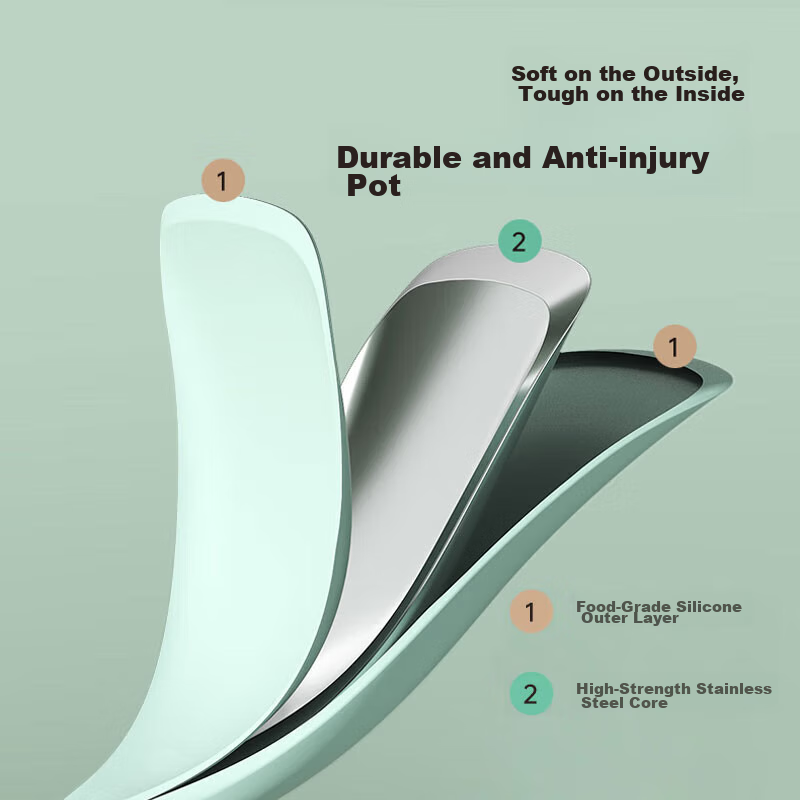 Soft on the Outside,
Tough on the Inside

Durable and Anti-injury Pot

1

2

1

1 Food-Grade Silicone Outer Layer

2 High-Strength Stainless Steel Core